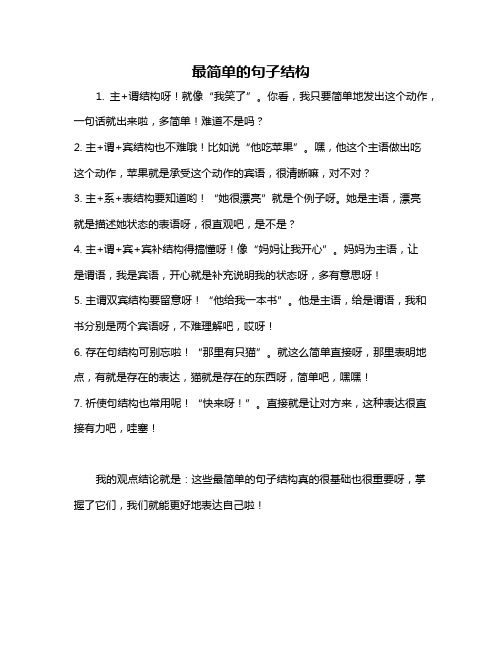 最简单的句子结构

1. 主+谓结构呀！就像“我笑了”。你看，我只要简单地发出这个动作，一句话就出来啦，多简单！难道不是吗？

2. 主+谓+宾结构也不难哦！比如说“他吃苹果”。嘿，他这个主语做出吃这个动作，苹果就是承受这个动作的宾语，很清晰嘛，对不对？

3. 主+系+表结构要知道哟！“她很漂亮”就是个例子呀。她是主语，漂亮就是描述她状态的表语呀，很直观吧，是不是？

4. 主+谓+宾+宾补结构得搞懂呀！像“妈妈让我开心”。妈妈为主语，让是谓语，我是宾语，开心就是补充说明我的状态呀，多有意思呀！

5. 主谓双宾结构要留意呀！“他给我一本书”。他是主语，给是谓语，我和书分别是两个宾语呀，不难理解吧，哎呀！

6. 存在句结构可别忘啦！“那里有只猫”。就这么简单直接呀，那里表明地点，有就是存在的表达，猫就是存在的东西呀，简单吧，嘿嘿！

7. 祈使句结构也常用呢！“快来呀！”。直接就是让对方来，这种表达很直接有力吧，哇塞！

我的观点结论就是：这些最简单的句子结构真的很基础也很重要呀，掌握了它们，我们就能更好地表达自己啦！